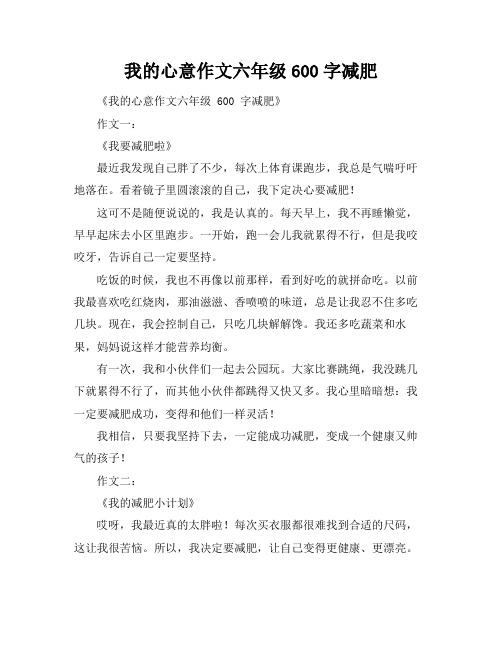 我的心意作文六年级 600 字减肥

《我的心意作文六年级 600 字减肥》

作文一：

《我要减肥啦》

最近我发现自己胖了不少，每次上体育课跑步，我总是气喘吁吁地落在。看着镜子里圆滚滚的自己，我下定决心要减肥！

这可不是随便说说的，我是认真的。每天早上，我不再睡懒觉，早早起床去小区里跑步。一开始，跑一会儿我就累得不行，但是我咬咬牙，告诉自己一定要坚持。

吃饭的时候，我也不再像以前那样，看到好吃的就拼命吃。以前我最喜欢吃红烧肉，那油滋滋、香喷喷的味道，总是让我忍不住多吃几块。现在，我会控制自己，只吃几块解解馋。我还多吃蔬菜和水果，妈妈说这样才能营养均衡。

有一次，我和小伙伴们一起去公园玩。大家比赛跳绳，我没跳几下就累得不行了，而其他小伙伴都跳得又快又多。我心里暗暗想：我一定要减肥成功，变得和他们一样灵活！

我相信，只要我坚持下去，一定能成功减肥，变成一个健康又帅气的孩子！

作文二：

《我的减肥小计划》

哎呀，我最近真的太胖啦！每次买衣服都很难找到合适的尺码，这让我很苦恼。所以，我决定要减肥，让自己变得更健康、更漂亮。